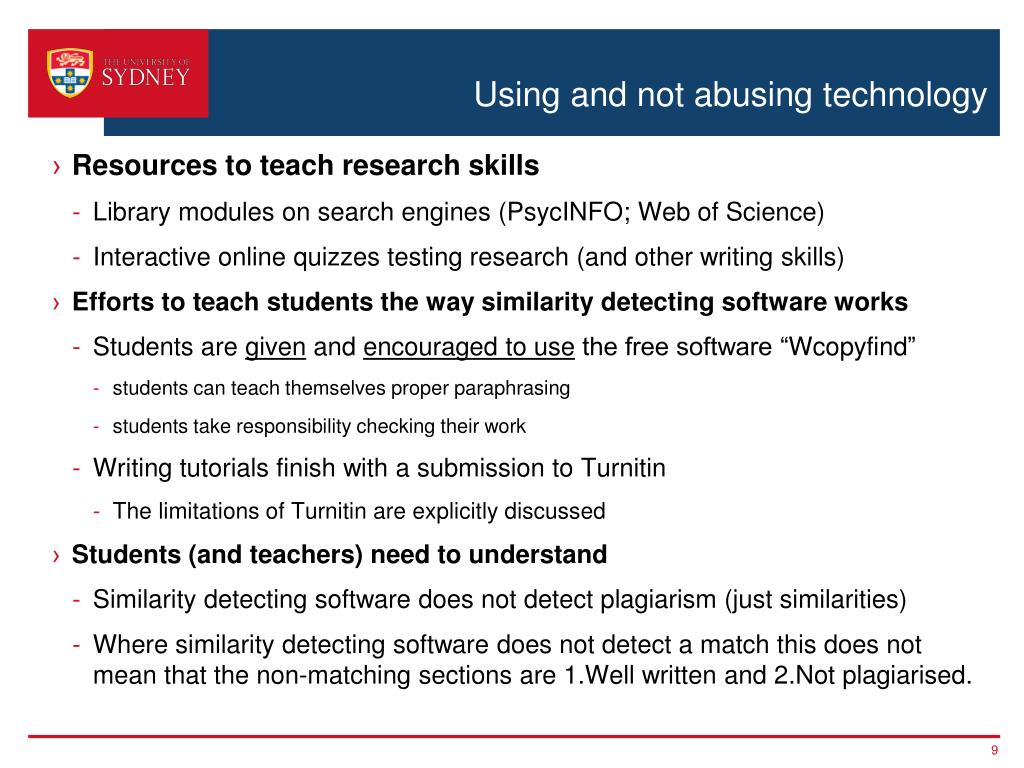 THE UNIVERSITY OF SYDNEY

Using and not abusing technology

› Resources to teach research skills

- Library modules on search engines (PsycINFO; Web of Science)

- Interactive online quizzes testing research (and other writing skills)

› Efforts to teach students the way similarity detecting software works

- Students are given and encouraged to use the free software “Wcopyfind”

- students can teach themselves proper paraphrasing

- students take responsibility checking their work

- Writing tutorials finish with a submission to Turnitin

- The limitations of Turnitin are explicitly discussed

› Students (and teachers) need to understand

- Similarity detecting software does not detect plagiarism (just similarities)

- Where similarity detecting software does not detect a match this does not mean that the non-matching sections are 1.Well written and 2.Not plagiarised.

9